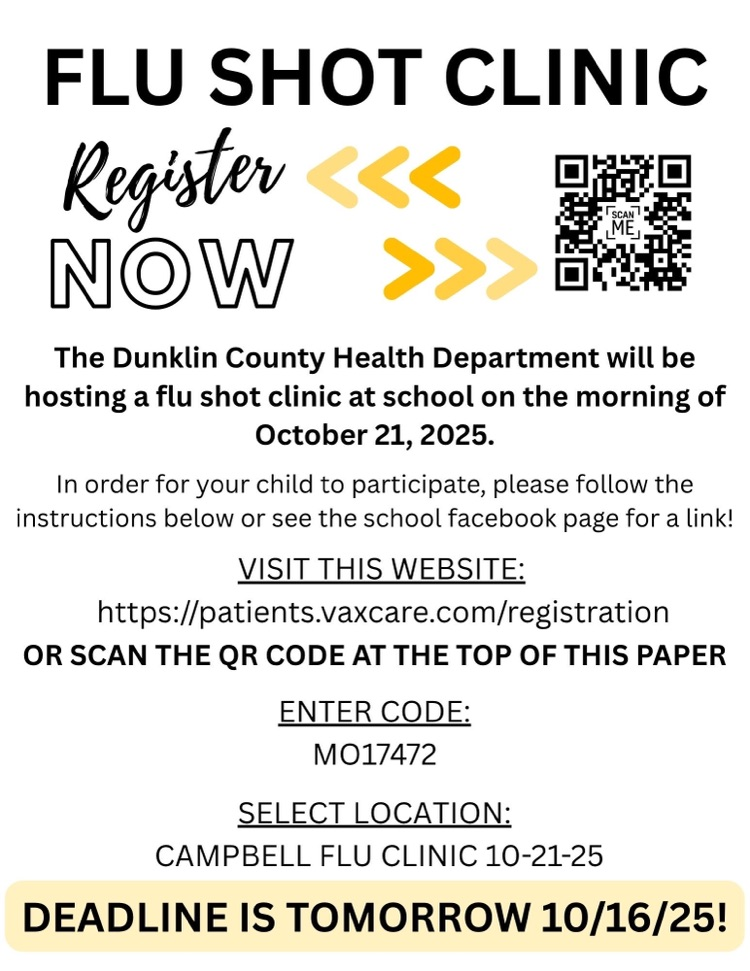 FLU SHOT CLINIC

Register

NOW

SCAN ME

The Dunklin County Health Department will be hosting a flu shot clinic at school on the morning of October 21, 2025.

In order for your child to participate, please follow the instructions below or see the school facebook page for a link!

VISIT THIS WEBSITE:
https://patients.vaxcare.com/registration
OR SCAN THE QR CODE AT THE TOP OF THIS PAPER

ENTER CODE:
MO17472

SELECT LOCATION:
CAMPBELL FLU CLINIC 10-21-25

DEADLINE IS TOMORROW 10/16/25!